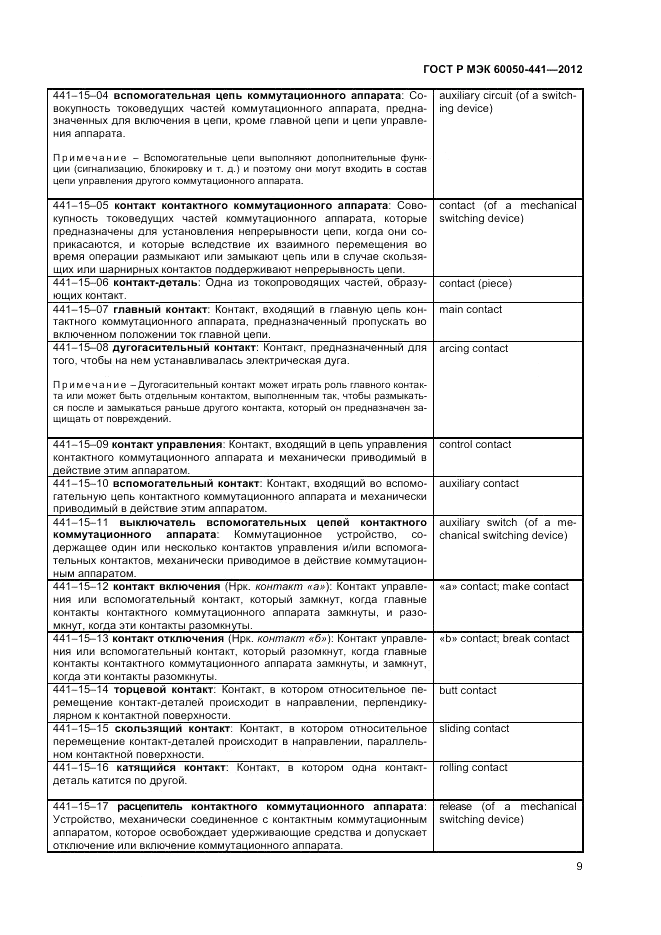 ГОСТ Р МЭК 60050-441—2012

| | |
|---|---|
| 441–15–04 **вспомогательная цепь коммутационного аппарата**: Совокупность токоведущих частей коммутационного аппарата, предназначенных для включения в цепи, кроме главной цепи и цепи управления аппарата. Примечание – Вспомогательные цепи выполняют дополнительные функции (сигнализацию, блокировку и т. д.) и поэтому они могут входить в состав цепи управления другого коммутационного аппарата. | auxiliary circuit (of a switching device) |
| 441–15–05 **контакт контактного коммутационного аппарата**: Совокупность токоведущих частей коммутационного аппарата, которые предназначены для установления непрерывности цепи, когда они соприкасаются, и которые вследствие их взаимного перемещения во время операции размыкают или замыкают цепь или в случае скользящих или шарнирных контактов поддерживают непрерывность цепи. | contact (of a mechanical switching device) |
| 441–15–06 **контакт-деталь**: Одна из токопроводящих частей, образующих контакт. | contact (piece) |
| 441–15–07 **главный контакт**: Контакт, входящий в главную цепь контактного коммутационного аппарата, предназначенный пропускать во включенном положении ток главной цепи. | main contact |
| 441–15–08 **дугогасительный контакт**: Контакт, предназначенный для того, чтобы на нем устанавливалась электрическая дуга. Примечание – Дугогасительный контакт может играть роль главного контакта или может быть отдельным контактом, выполненным так, чтобы размыкаться после и замыкаться раньше другого контакта, который он предназначен защищать от повреждений. | arcing contact |
| 441–15–09 **контакт управления**: Контакт, входящий в цепь управления контактного коммутационного аппарата и механически приводимый в действие этим аппаратом. | control contact |
| 441–15–10 **вспомогательный контакт**: Контакт, входящий во вспомогательную цепь контактного коммутационного аппарата и механически приводимый в действие этим аппаратом. | auxiliary contact |
| 441–15–11 **выключатель вспомогательных цепей контактного коммутационного аппарата**: Коммутационное устройство, содержащее один или несколько контактов управления и/или вспомогательных контактов, механически приводимое в действие коммутационным аппаратом. | auxiliary switch (of a mechanical switching device) |
| 441–15–12 **контакт включения** (Нрк. *контакт «а»*): Контакт управления или вспомогательный контакт, который замкнут, когда главные контакты контактного коммутационного аппарата замкнуты, и разомкнут, когда эти контакты разомкнуты. | «a» contact; make contact |
| 441–15–13 **контакт отключения** (Нрк. *контакт «б»*): Контакт управления или вспомогательный контакт, который разомкнут, когда главные контакты контактного коммутационного аппарата замкнуты, и замкнут, когда эти контакты разомкнуты. | «b» contact; break contact |
| 441–15–14 **торцевой контакт**: Контакт, в котором относительное перемещение контакт-деталей происходит в направлении, перпендикулярном к контактной поверхности. | butt contact |
| 441–15–15 **скользящий контакт**: Контакт, в котором относительное перемещение контакт-деталей происходит в направлении, параллельном контактной поверхности. | sliding contact |
| 441–15–16 **катящийся контакт**: Контакт, в котором одна контакт-деталь катится по другой. | rolling contact |
| 441–15–17 **расцепитель контактного коммутационного аппарата**: Устройство, механически соединенное с контактным коммутационным аппаратом, которое освобождает удерживающие средства и допускает отключение или включение коммутационного аппарата. | release (of a mechanical switching device) |

9